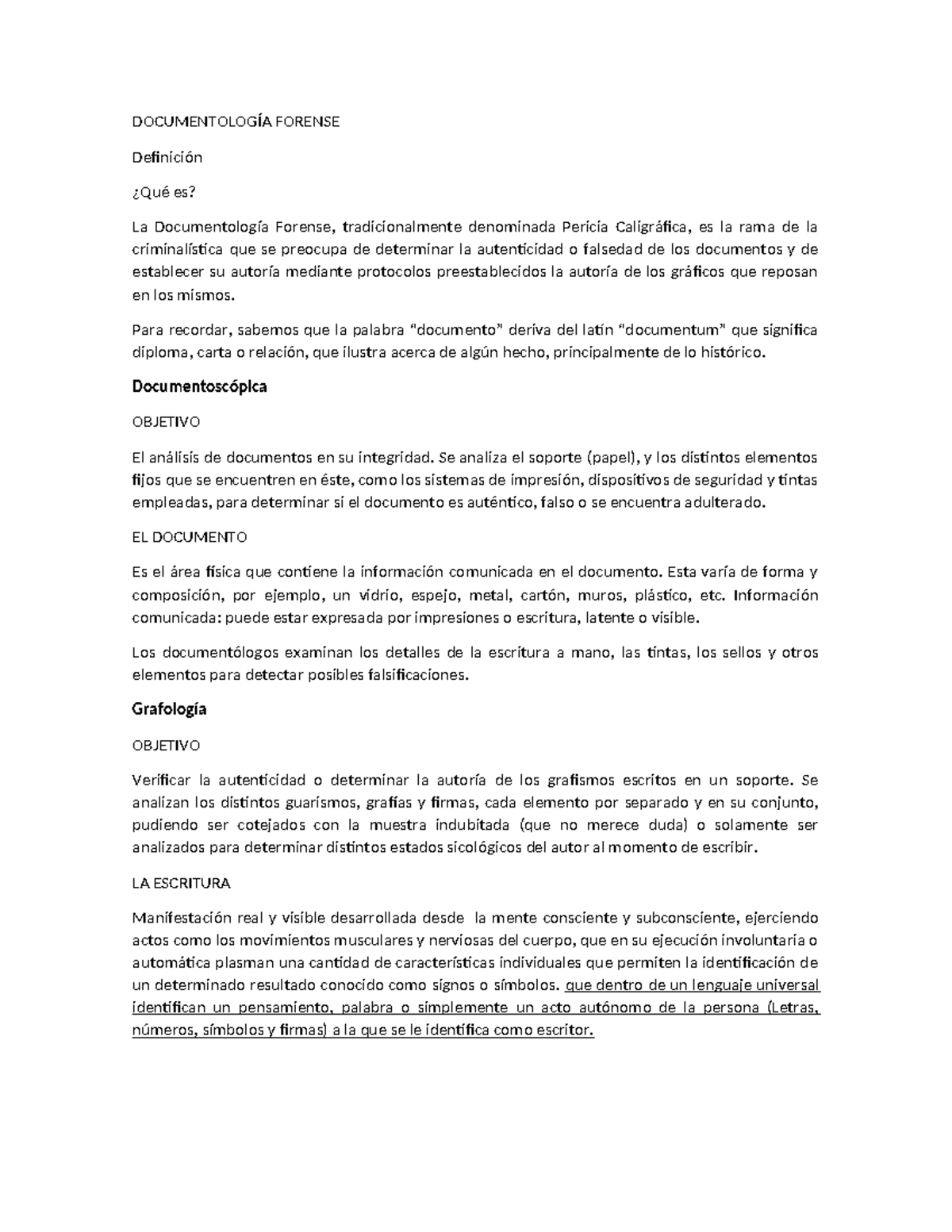 DOCUMENTOLOGÍA FORENSE

Definición

¿Qué es?

La Documentología Forense, tradicionalmente denominada Pericia Caligráfica, es la rama de la criminalística que se preocupa de determinar la autenticidad o falsedad de los documentos y de establecer su autoría mediante protocolos preestablecidos la autoría de los gráficos que reposan en los mismos.

Para recordar, sabemos que la palabra "documento" deriva del latín "documentum" que significa diploma, carta o relación, que ilustra acerca de algún hecho, principalmente de lo histórico.

Documentoscópica

OBJETIVO

El análisis de documentos en su integridad. Se analiza el soporte (papel), y los distintos elementos fijos que se encuentren en éste, como los sistemas de impresión, dispositivos de seguridad y tintas empleadas, para determinar si el documento es auténtico, falso o se encuentra adulterado.

EL DOCUMENTO

Es el área física que contiene la información comunicada en el documento. Esta varía de forma y composición, por ejemplo, un vidrio, espejo, metal, cartón, muros, plástico, etc. Información comunicada: puede estar expresada por impresiones o escritura, latente o visible.

Los documentólogos examinan los detalles de la escritura a mano, las tintas, los sellos y otros elementos para detectar posibles falsificaciones.

Grafología

OBJETIVO

Verificar la autenticidad o determinar la autoría de los grafismos escritos en un soporte. Se analizan los distintos guarismos, grafías y firmas, cada elemento por separado y en su conjunto, pudiendo ser cotejados con la muestra indubitada (que no merece duda) o solamente ser analizados para determinar distintos estados sicológicos del autor al momento de escribir.

LA ESCRITURA

Manifestación real y visible desarrollada desde la mente consciente y subconsciente, ejerciendo actos como los movimientos musculares y nerviosas del cuerpo, que en su ejecución involuntaria o automática plasman una cantidad de características individuales que permiten la identificación de un determinado resultado conocido como signos o símbolos. que dentro de un lenguaje universal identifican un pensamiento, palabra o simplemente un acto autónomo de la persona (Letras, números, símbolos y firmas) a la que se le identifica como escritor.